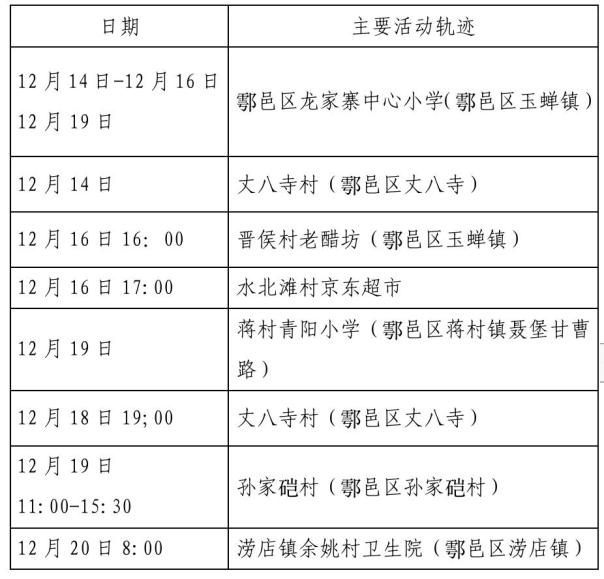 | 日期 | 主要活动轨迹 |
|---|---|
| 12月14日-12月16日 12月19日 | 鄠邑区龙家寨中心小学(鄠邑区玉蝉镇) |
| 12月14日 | 丈八寺村（鄠邑区丈八寺） |
| 12月16日16：00 | 晋侯村老醋坊（鄠邑区玉蝉镇） |
| 12月16日17:00 | 水北滩村京东超市 |
| 12月19日 | 蒋村青阳小学（鄠邑区蒋村镇聂堡甘曹路） |
| 12月18日19;00 | 丈八寺村（鄠邑区丈八寺） |
| 12月19日 11:00-15:30 | 孙家硙村（鄠邑区孙家硙村） |
| 12月20日8:00 | 涝店镇余姚村卫生院（鄠邑区涝店镇） |